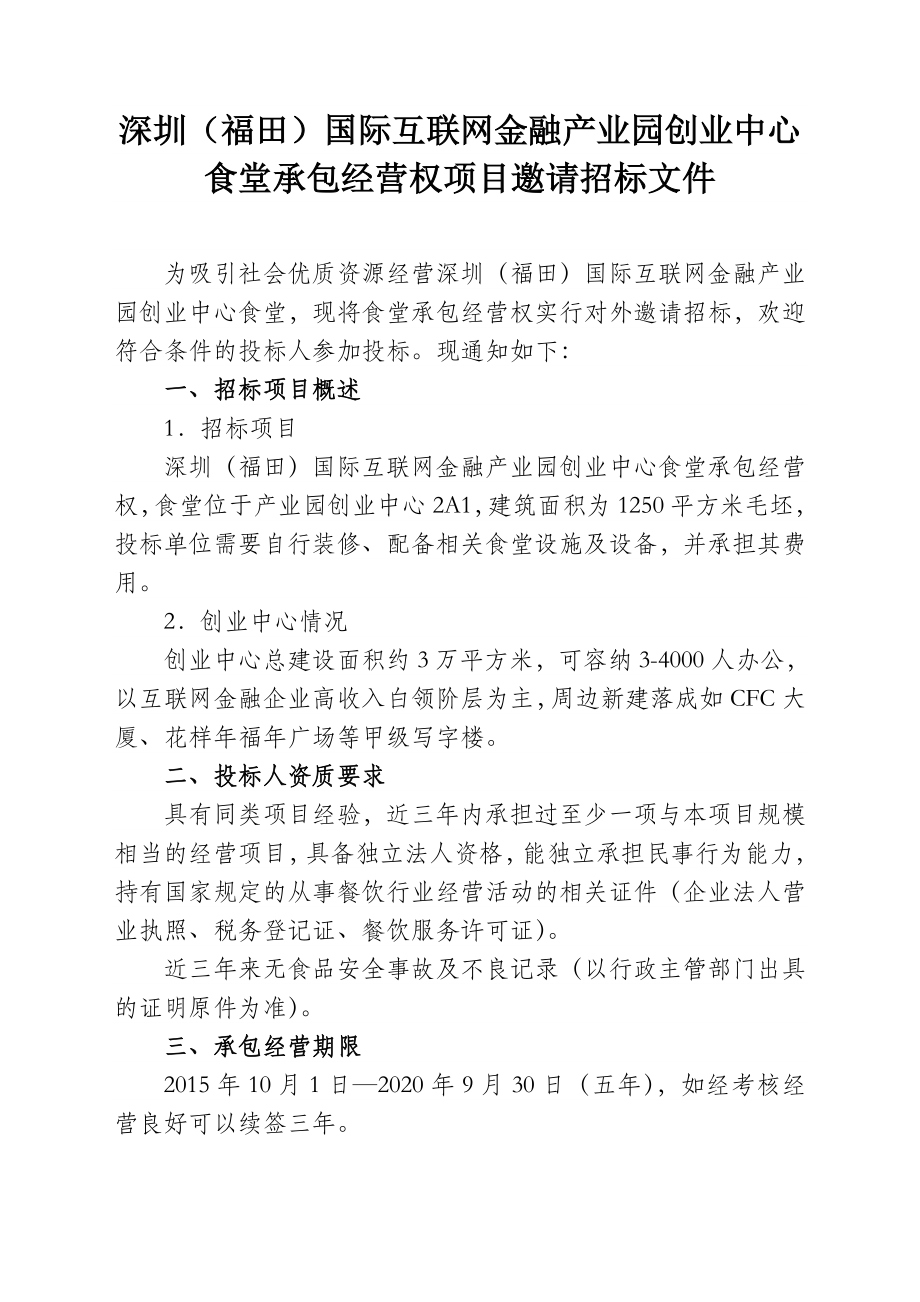 深圳（福田）国际互联网金融产业园创业中心食堂承包经营权项目邀请招标文件

为吸引社会优质资源经营深圳（福田）国际互联网金融产业园创业中心食堂，现将食堂承包经营权实行对外邀请招标，欢迎符合条件的投标人参加投标。现通知如下：

一、招标项目概述

1．招标项目

深圳（福田）国际互联网金融产业园创业中心食堂承包经营权，食堂位于产业园创业中心 2A1，建筑面积为 1250 平方米毛坯，投标单位需要自行装修、配备相关食堂设施及设备，并承担其费用。

2．创业中心情况

创业中心总建设面积约 3 万平方米，可容纳 3-4000 人办公，以互联网金融企业高收入白领阶层为主，周边新建落成如 CFC 大厦、花样年福年广场等甲级写字楼。

二、投标人资质要求

具有同类项目经验，近三年内承担过至少一项与本项目规模相当的经营项目，具备独立法人资格，能独立承担民事行为能力，持有国家规定的从事餐饮行业经营活动的相关证件（企业法人营业执照、税务登记证、餐饮服务许可证）。

近三年来无食品安全事故及不良记录（以行政主管部门出具的证明原件为准）。

三、承包经营期限

2015 年 10 月 1 日—2020 年 9 月 30 日（五年），如经考核经营良好可以续签三年。